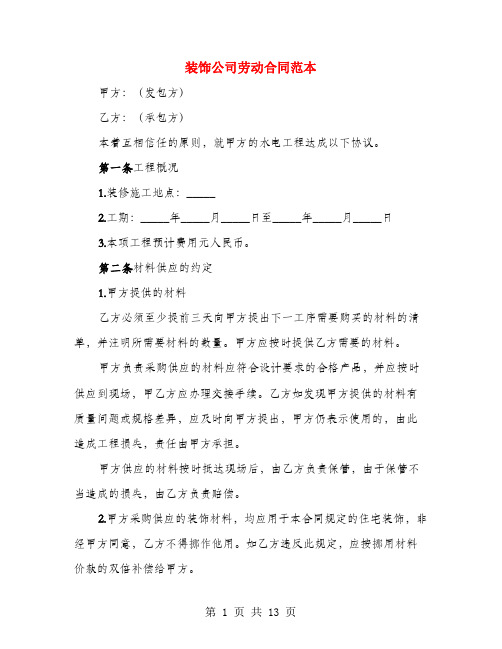 装饰公司劳动合同范本

甲方：（发包方）

乙方：（承包方）

本着互相信任的原则，就甲方的水电工程达成以下协议。

第一条工程概况

1.装修施工地点：_____

2.工期：_____年_____月_____日至_____年_____月_____日

3.本项工程预计费用元人民币。

第二条材料供应的约定

1.甲方提供的材料

乙方必须至少提前三天向甲方提出下一工序需要购买的材料的清单，并注明所需要材料的数量。甲方应按时提供乙方需要的材料。

甲方负责采购供应的材料应符合设计要求的合格产品，并应按时供应到现场，甲乙方应办理交接手续。乙方如发现甲方提供的材料有质量问题或规格差异，应及时向甲方提出，甲方仍表示使用的，由此造成工程损失，责任由甲方承担。

甲方供应的材料按时抵达现场后，由乙方负责保管，由于保管不当造成的损失，由乙方负责赔偿。

2.甲方采购供应的装饰材料，均应用于本合同规定的住宅装饰，非经甲方同意，乙方不得挪作他用。如乙方违反此规定，应按挪用材料价款的双倍补偿给甲方。

第 1 页 共 13 页